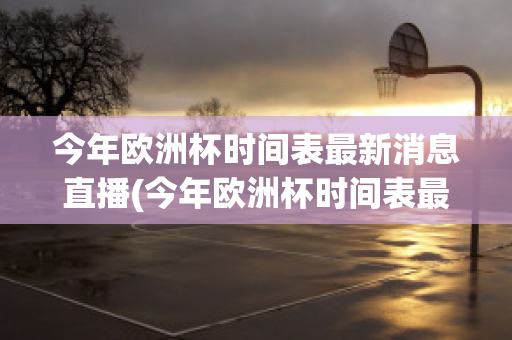 今年欧洲杯时间表最新消息直播(今年欧洲杯时间表最